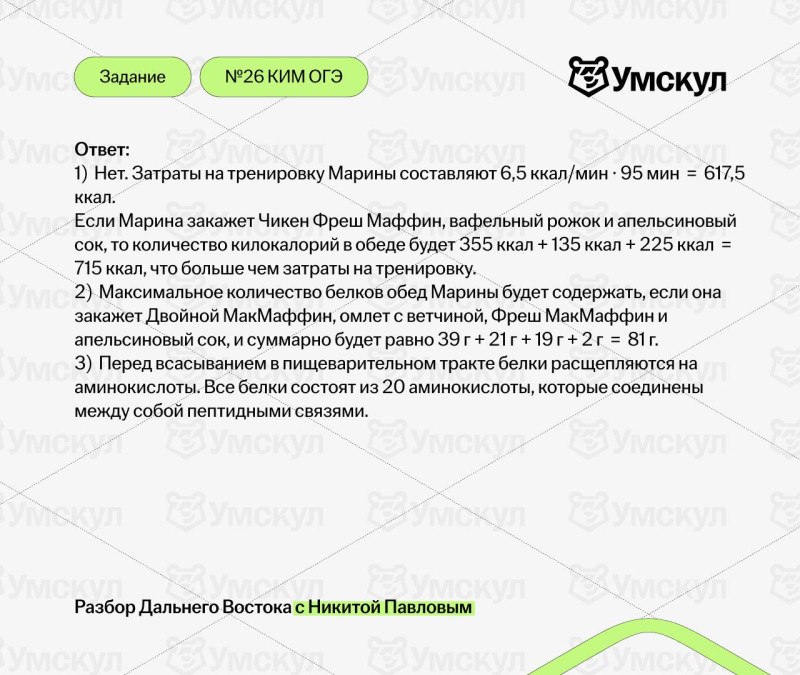 Задание

№26 КИМ ОГЭ

Умскул

Ответ:
1) Нет. Затраты на тренировку Марины составляют 6,5 ккал/мин · 95 мин = 617,5 ккал.
Если Марина закажет Чикен Фреш Маффин, вафельный рожок и апельсиновый сок, то количество килокалорий в обеде будет 355 ккал + 135 ккал + 225 ккал = 715 ккал, что больше чем затраты на тренировку.
2) Максимальное количество белков обед Марины будет содержать, если она закажет Двойной МакМаффин, омлет с ветчиной, Фреш МакМаффин и апельсиновый сок, и суммарно будет равно 39 г + 21 г + 19 г + 2 г = 81 г.
3) Перед всасыванием в пищеварительном тракте белки расщепляются на аминокислоты. Все белки состоят из 20 аминокислоты, которые соединены между собой пептидными связями.

Разбор Дальнего Востока с Никитой Павловым

Умскул